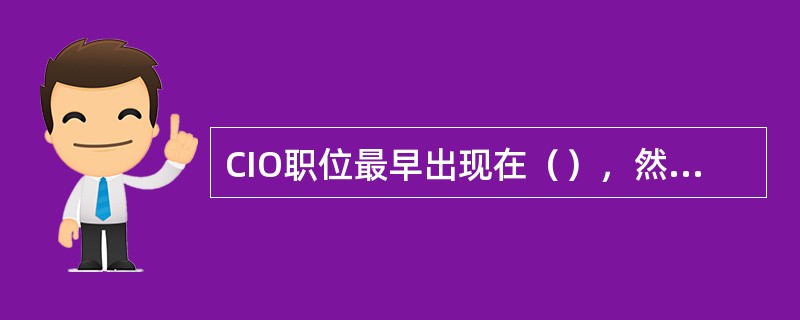 CIO职位最早出现在（），然...